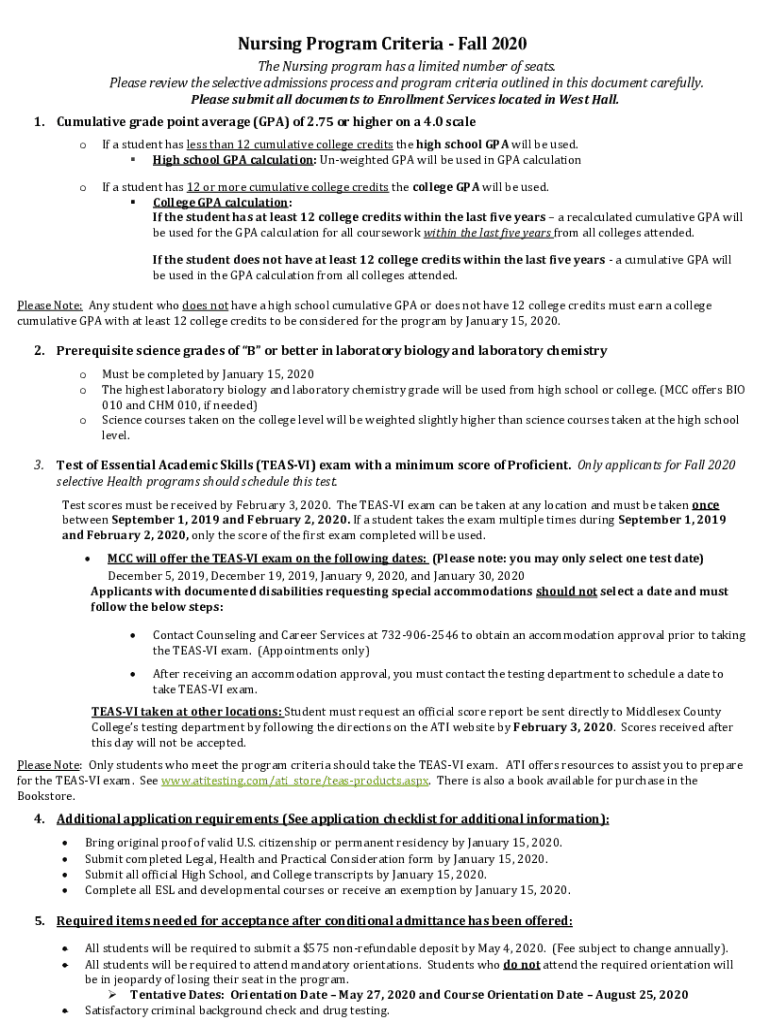 Nursing Program Criteria - Fall 2020

The Nursing program has a limited number of seats.
Please review the selective admissions process and program criteria outlined in this document carefully.
Please submit all documents to Enrollment Services located in West Hall.

1. Cumulative grade point average (GPA) of 2.75 or higher on a 4.0 scale

o If a student has less than 12 cumulative college credits the high school GPA will be used.
▪ High school GPA calculation: Un-weighted GPA will be used in GPA calculation

o If a student has 12 or more cumulative college credits the college GPA will be used.
▪ College GPA calculation:
If the student has at least 12 college credits within the last five years – a recalculated cumulative GPA will be used for the GPA calculation for all coursework within the last five years from all colleges attended.

If the student does not have at least 12 college credits within the last five years - a cumulative GPA will be used in the GPA calculation from all colleges attended.

Please Note: Any student who does not have a high school cumulative GPA or does not have 12 college credits must earn a college cumulative GPA with at least 12 college credits to be considered for the program by January 15, 2020.

2. Prerequisite science grades of "B" or better in laboratory biology and laboratory chemistry

o Must be completed by January 15, 2020
o The highest laboratory biology and laboratory chemistry grade will be used from high school or college. (MCC offers BIO 010 and CHM 010, if needed)
o Science courses taken on the college level will be weighted slightly higher than science courses taken at the high school level.

3. Test of Essential Academic Skills (TEAS-VI) exam with a minimum score of Proficient. Only applicants for Fall 2020 selective Health programs should schedule this test.

Test scores must be received by February 3, 2020. The TEAS-VI exam can be taken at any location and must be taken once between September 1, 2019 and February 2, 2020. If a student takes the exam multiple times during September 1, 2019 and February 2, 2020, only the score of the first exam completed will be used.

• MCC will offer the TEAS-VI exam on the following dates: (Please note: you may only select one test date)
December 5, 2019, December 19, 2019, January 9, 2020, and January 30, 2020
Applicants with documented disabilities requesting special accommodations should not select a date and must follow the below steps:

• Contact Counseling and Career Services at 732-906-2546 to obtain an accommodation approval prior to taking the TEAS-VI exam. (Appointments only)

• After receiving an accommodation approval, you must contact the testing department to schedule a date to take TEAS-VI exam.

TEAS-VI taken at other locations: Student must request an official score report be sent directly to Middlesex County College's testing department by following the directions on the ATI website by February 3, 2020. Scores received after this day will not be accepted.

Please Note: Only students who meet the program criteria should take the TEAS-VI exam. ATI offers resources to assist you to prepare for the TEAS-VI exam. See www.atitesting.com/ati_store/teas-products.aspx. There is also a book available for purchase in the Bookstore.

4. Additional application requirements (See application checklist for additional information):

• Bring original proof of valid U.S. citizenship or permanent residency by January 15, 2020.
• Submit completed Legal, Health and Practical Consideration form by January 15, 2020.
• Submit all official High School, and College transcripts by January 15, 2020.
• Complete all ESL and developmental courses or receive an exemption by January 15, 2020.

5. Required items needed for acceptance after conditional admittance has been offered:

• All students will be required to submit a $575 non-refundable deposit by May 4, 2020. (Fee subject to change annually).
• All students will be required to attend mandatory orientations. Students who do not attend the required orientation will be in jeopardy of losing their seat in the program.
➢ Tentative Dates: Orientation Date – May 27, 2020 and Course Orientation Date – August 25, 2020
• Satisfactory criminal background check and drug testing.